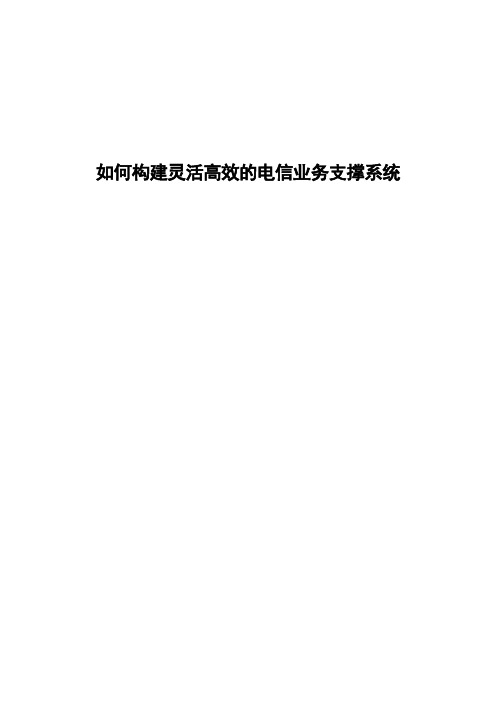 如何构建灵活高效的电信业务支撑系统